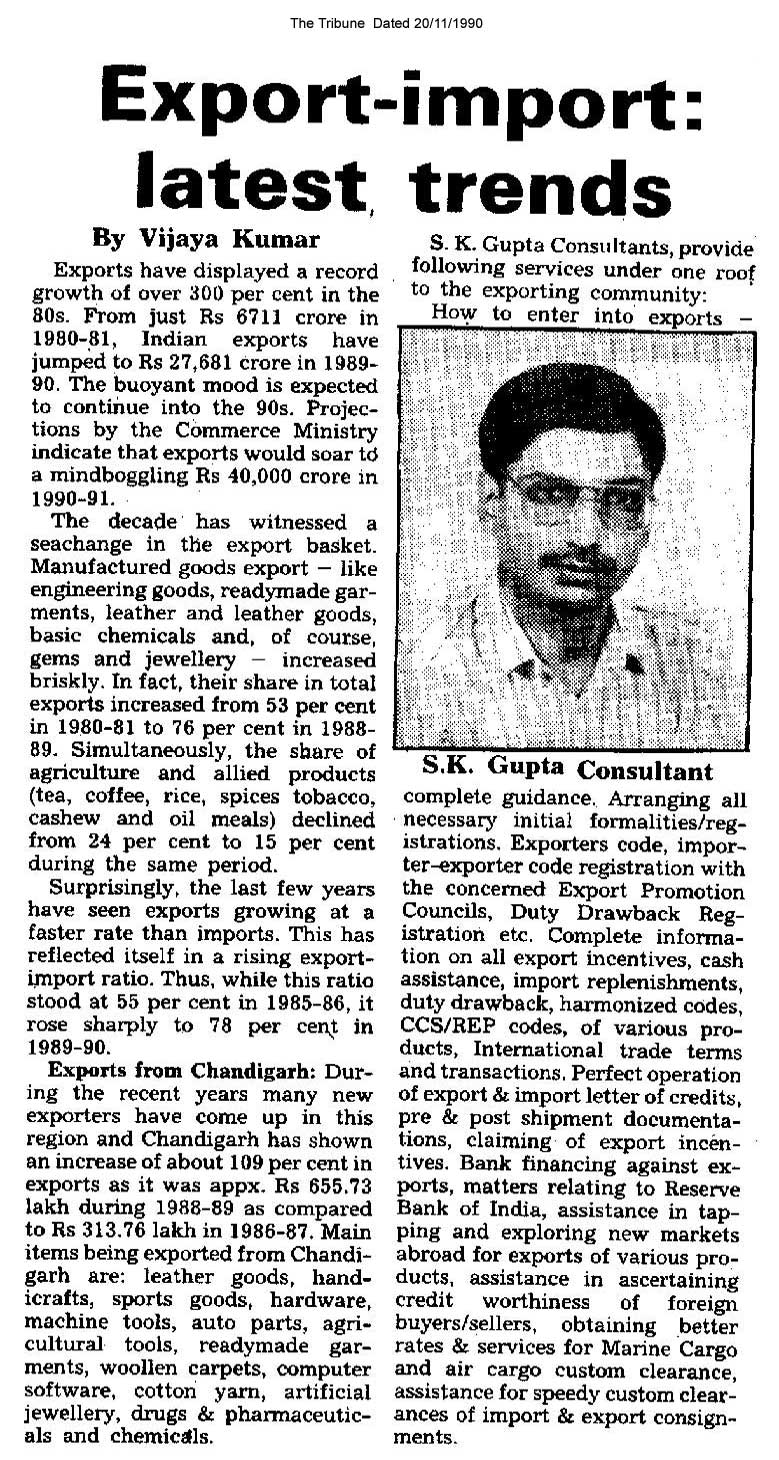 The Tribune Dated 20/11/1990

Export-import: latest trends

By Vijaya Kumar

Exports have displayed a record growth of over 300 per cent in the 80s. From just Rs 6711 crore in 1980-81, Indian exports have jumped to Rs 27,681 crore in 1989-90. The buoyant mood is expected to continue into the 90s. Projections by the Commerce Ministry indicate that exports would soar to a mindboggling Rs 40,000 crore in 1990-91.

The decade has witnessed a seachange in the export basket. Manufactured goods export — like engineering goods, readymade garments, leather and leather goods, basic chemicals and, of course, gems and jewellery — increased briskly. In fact, their share in total exports increased from 53 per cent in 1980-81 to 76 per cent in 1988-89. Simultaneously, the share of agriculture and allied products (tea, coffee, rice, spices tobacco, cashew and oil meals) declined from 24 per cent to 15 per cent during the same period.

Surprisingly, the last few years have seen exports growing at a faster rate than imports. This has reflected itself in a rising export-import ratio. Thus, while this ratio stood at 55 per cent in 1985-86, it rose sharply to 78 per cent in 1989-90.

Exports from Chandigarh: During the recent years many new exporters have come up in this region and Chandigarh has shown an increase of about 109 per cent in exports as it was appx. Rs 655.73 lakh during 1988-89 as compared to Rs 313.76 lakh in 1986-87. Main items being exported from Chandigarh are: leather goods, handicrafts, sports goods, hardware, machine tools, auto parts, agricultural tools, readymade garments, woollen carpets, computer software, cotton yarn, artificial jewellery, drugs & pharmaceuticals and chemicals.

S. K. Gupta Consultants, provide following services under one roof to the exporting community:

How to enter into exports —

S.K. Gupta Consultant

complete guidance. Arranging all necessary initial formalities/registrations. Exporters code, importer-exporter code registration with the concerned Export Promotion Councils, Duty Drawback Registration etc. Complete information on all export incentives, cash assistance, import replenishments, duty drawback, harmonized codes, CCS/REP codes, of various products, International trade terms and transactions. Perfect operation of export & import letter of credits, pre & post shipment documentations, claiming of export incentives. Bank financing against exports, matters relating to Reserve Bank of India, assistance in tapping and exploring new markets abroad for exports of various products, assistance in ascertaining credit worthiness of foreign buyers/sellers, obtaining better rates & services for Marine Cargo and air cargo custom clearance, assistance for speedy custom clearances of import & export consignments.